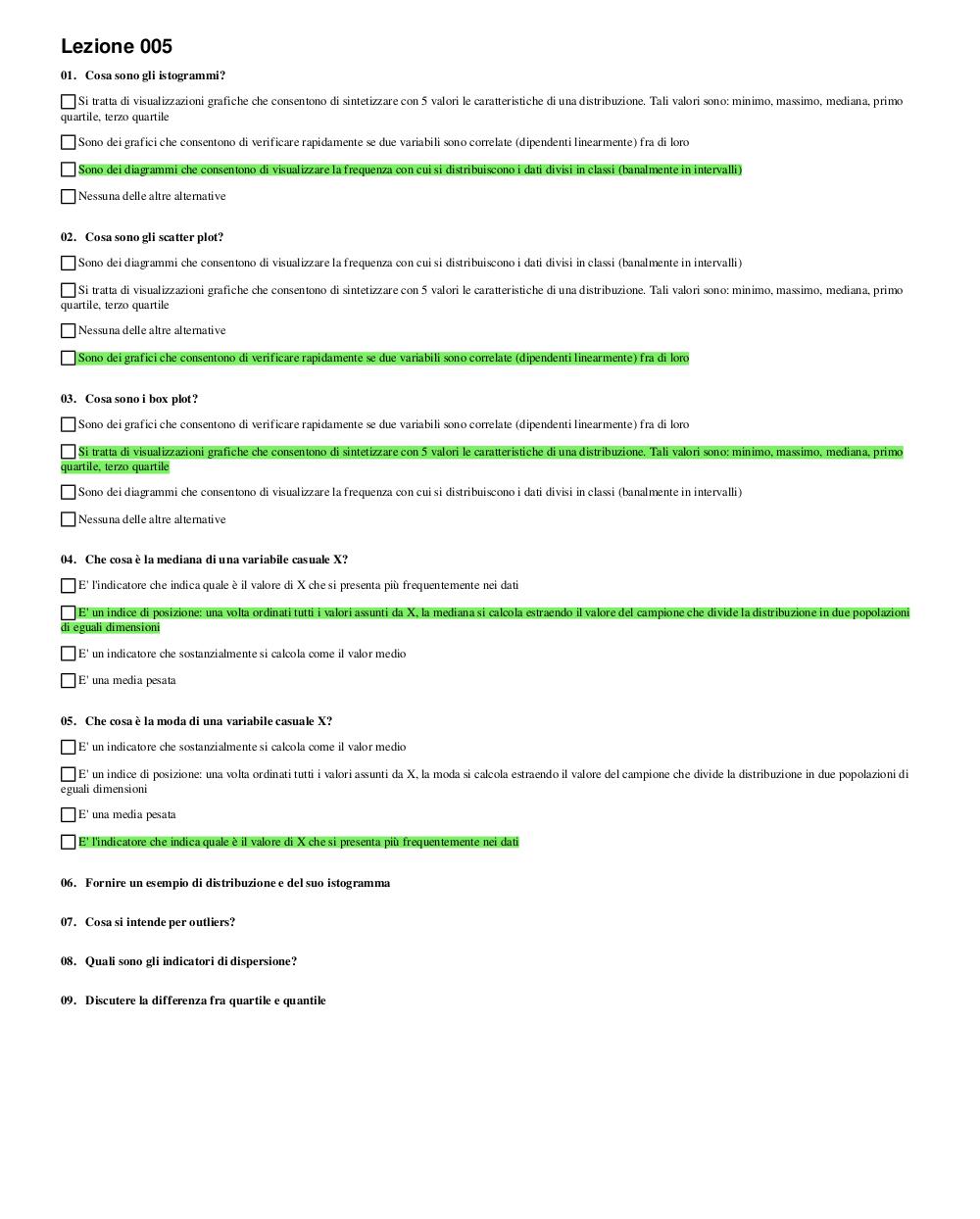 Lezione 005

01. Cosa sono gli istogrammi?

Si tratta di visualizzazioni grafiche che consentono di sintetizzare con 5 valori le caratteristiche di una distribuzione. Tali valori sono: minimo, massimo, mediana, primo quartile, terzo quartile

Sono dei grafici che consentono di verificare rapidamente se due variabili sono correlate (dipendenti linearmente) fra di loro

Sono dei diagrammi che consentono di visualizzare la frequenza con cui si distribuiscono i dati divisi in classi (banalmente in intervalli)

Nessuna delle altre alternative

02. Cosa sono gli scatter plot?

Sono dei diagrammi che consentono di visualizzare la frequenza con cui si distribuiscono i dati divisi in classi (banalmente in intervalli)

Si tratta di visualizzazioni grafiche che consentono di sintetizzare con 5 valori le caratteristiche di una distribuzione. Tali valori sono: minimo, massimo, mediana, primo quartile, terzo quartile

Nessuna delle altre alternative

Sono dei grafici che consentono di verificare rapidamente se due variabili sono correlate (dipendenti linearmente) fra di loro

03. Cosa sono i box plot?

Sono dei grafici che consentono di verificare rapidamente se due variabili sono correlate (dipendenti linearmente) fra di loro

Si tratta di visualizzazioni grafiche che consentono di sintetizzare con 5 valori le caratteristiche di una distribuzione. Tali valori sono: minimo, massimo, mediana, primo quartile, terzo quartile

Sono dei diagrammi che consentono di visualizzare la frequenza con cui si distribuiscono i dati divisi in classi (banalmente in intervalli)

Nessuna delle altre alternative

04. Che cosa è la mediana di una variabile casuale X?

E' l'indicatore che indica quale è il valore di X che si presenta più frequentemente nei dati

E' un indice di posizione: una volta ordinati tutti i valori assunti da X, la mediana si calcola estraendo il valore del campione che divide la distribuzione in due popolazioni di eguali dimensioni

E' un indicatore che sostanzialmente si calcola come il valor medio

E' una media pesata

05. Che cosa è la moda di una variabile casuale X?

E' un indicatore che sostanzialmente si calcola come il valor medio

E' un indice di posizione: una volta ordinati tutti i valori assunti da X, la moda si calcola estraendo il valore del campione che divide la distribuzione in due popolazioni di eguali dimensioni

E' una media pesata

E' l'indicatore che indica quale è il valore di X che si presenta più frequentemente nei dati

06. Fornire un esempio di distribuzione e del suo istogramma

07. Cosa si intende per outliers?

08. Quali sono gli indicatori di dispersione?

09. Discutere la differenza fra quartile e quantile